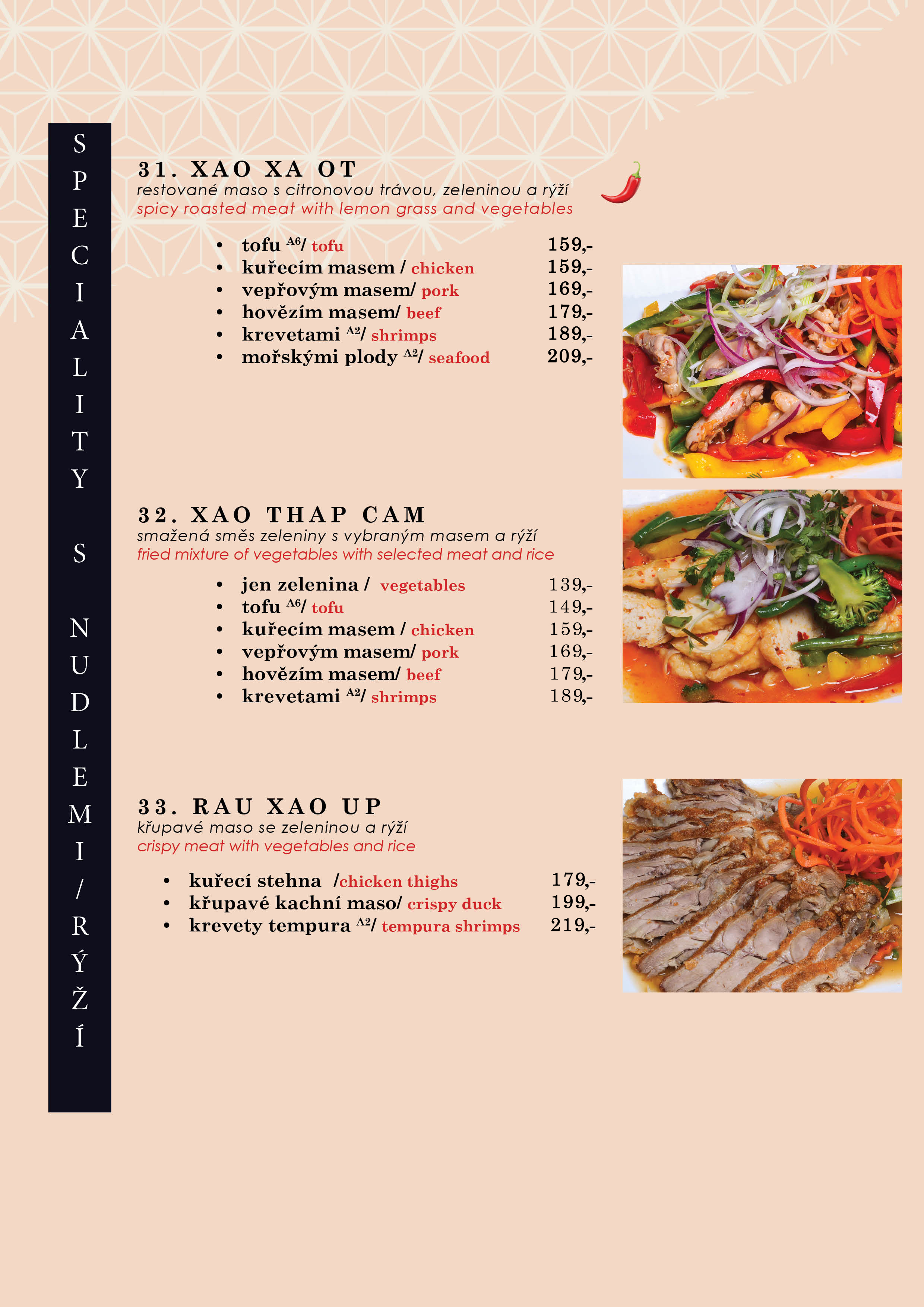 SPECIALITY S NUDLEMI / RÝŽÍ

31. XAO XA OT
restované maso s citronovou trávou, zeleninou a rýží
spicy roasted meat with lemon grass and vegetables

- tofu $^{A6}$/ tofu 159,-
- kuřecím masem / chicken 159,-
- vepřovým masem/ pork 169,-
- hovězím masem/ beef 179,-
- krevetami $^{A2}$/ shrimps 189,-
- mořskými plody $^{A2}$/ seafood 209,-

32. XAO THAP CAM
smažená směs zeleniny s vybraným masem a rýží
fried mixture of vegetables with selected meat and rice

- jen zelenina / vegetables 139,-
- tofu $^{A6}$/ tofu 149,-
- kuřecím masem / chicken 159,-
- vepřovým masem/ pork 169,-
- hovězím masem/ beef 179,-
- krevetami $^{A2}$/ shrimps 189,-

33. RAU XAO UP
křupavé maso se zeleninou a rýží
crispy meat with vegetables and rice

- kuřecí stehna /chicken thighs 179,-
- křupavé kachní maso/ crispy duck 199,-
- krevety tempura $^{A2}$/ tempura shrimps 219,-